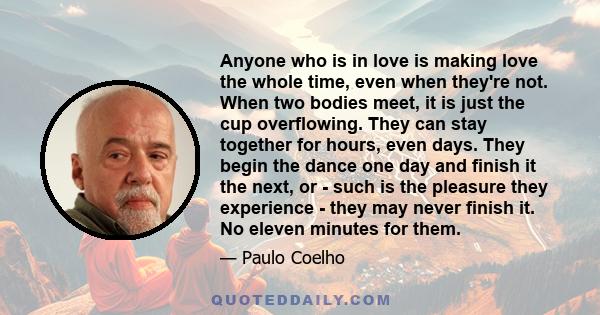 Anyone who is in love is making love the whole time, even when they're not. When two bodies meet, it is just the cup overflowing. They can stay together for hours, even days. They begin the dance one day and finish it the next, or - such is the pleasure they experience - they may never finish it. No eleven minutes for them.

— Paulo Coelho

QUOTEDDAILY.COM